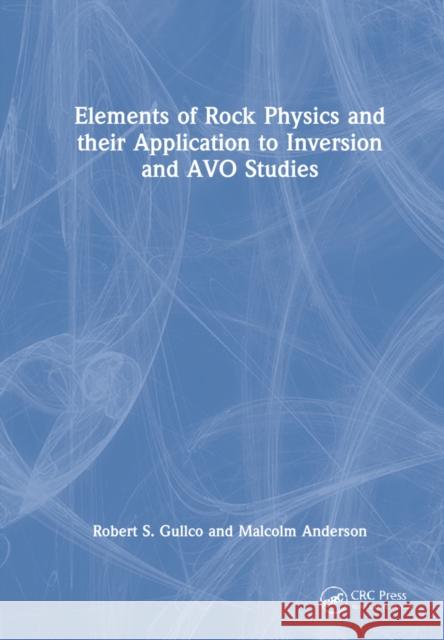 Elements of Rock Physics and their Application to Inversion and AVO Studies

Robert S. Gullco and Malcolm Anderson

CRC Press